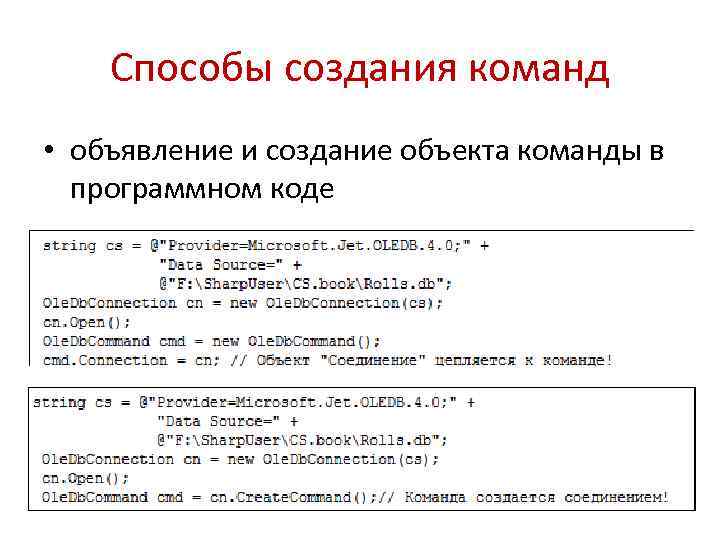 Способы создания команд

• объявление и создание объекта команды в программном коде

string cs = @"Provider=Microsoft.Jet.OLEDB.4.0;" +
"Data Source=" +
@"F:\SharpUser\CS.book\Rolls.db";
OleDbConnection cn = new OleDbConnection(cs);
cn.Open();
OleDbCommand cmd = new OleDbCommand();
cmd.Connection = cn; // Объект "Соединение" цепляется к команде!

string cs = @"Provider=Microsoft.Jet.OLEDB.4.0;" +
"Data Source=" +
@"F:\SharpUser\CS.book\Rolls.db";
OleDbConnection cn = new OleDbConnection(cs);
cn.Open();
OleDbCommand cmd = cn.CreateCommand();// Команда создается соединением!